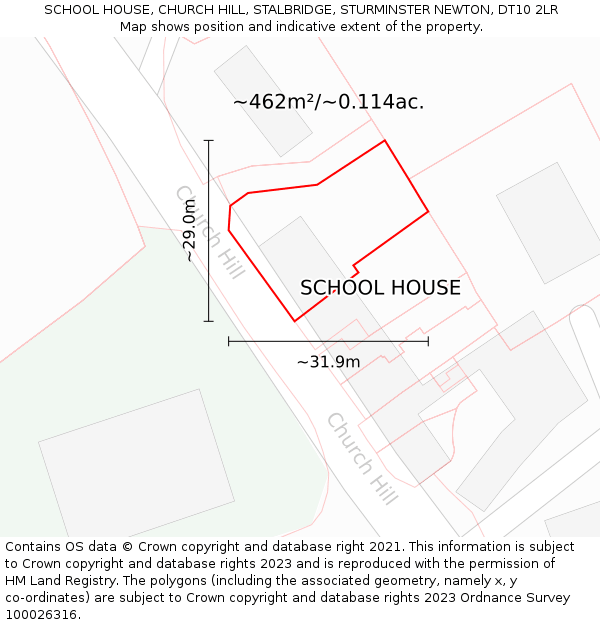 SCHOOL HOUSE, CHURCH HILL, STALBRIDGE, STURMINSTER NEWTON, DT10 2LR
Map shows position and indicative extent of the property.

~462m²/~0.114ac.

~29.0m

Church Hill

SCHOOL HOUSE

~31.9m

Church Hill

Contains OS data © Crown copyright and database right 2021. This information is subject to Crown copyright and database rights 2023 and is reproduced with the permission of HM Land Registry. The polygons (including the associated geometry, namely x, y co-ordinates) are subject to Crown copyright and database rights 2023 Ordnance Survey 100026316.